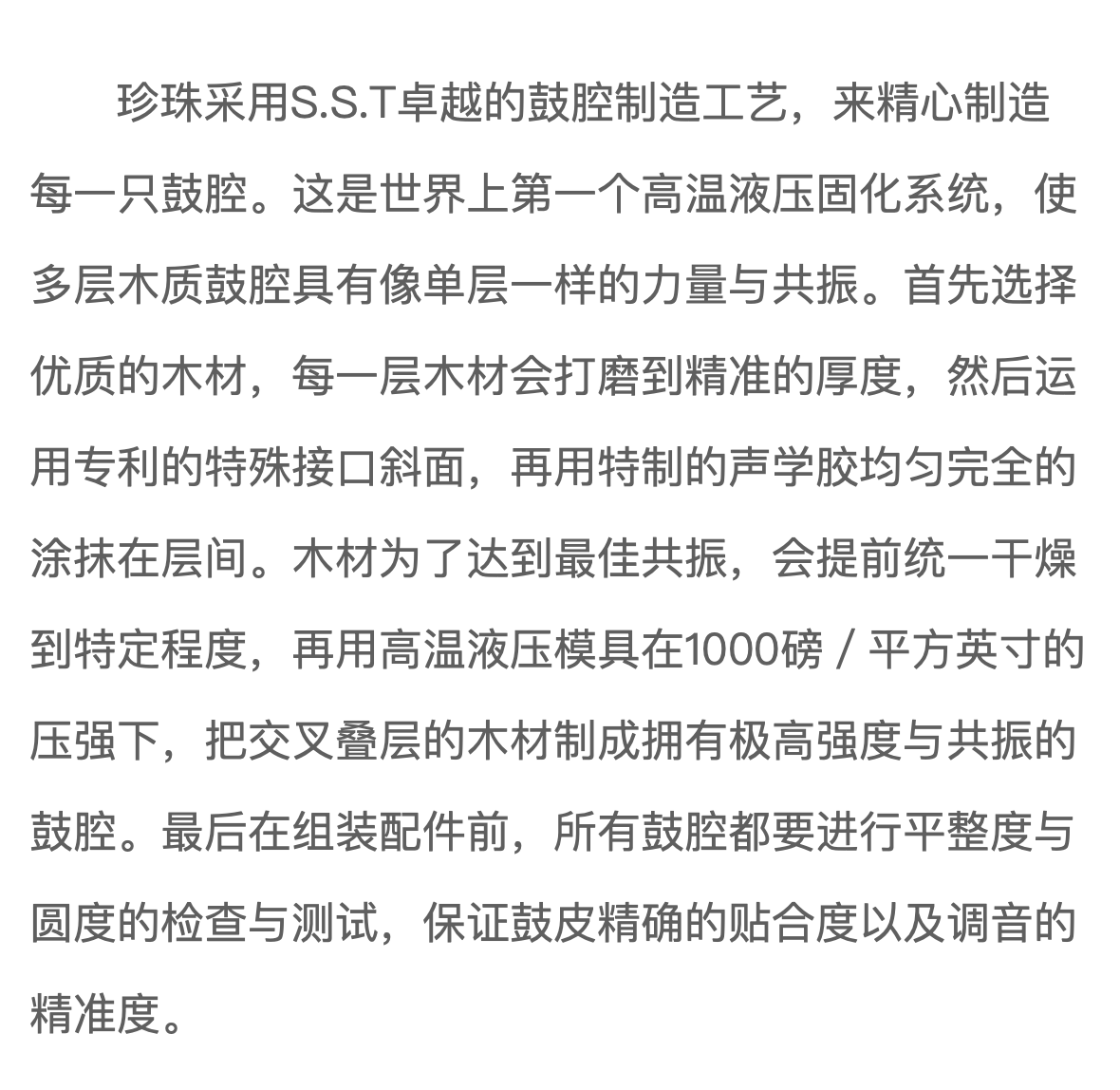 珍珠采用S.S.T卓越的鼓腔制造工艺，来精心制造每一只鼓腔。这是世界上第一个高温液压固化系统，使多层木质鼓腔具有像单层一样的力量与共振。首先选择优质的木材，每一层木材会打磨到精准的厚度，然后运用专利的特殊接口斜面，再用特制的声学胶均匀完全的涂抹在层间。木材为了达到最佳共振，会提前统一干燥到特定程度，再用高温液压模具在1000磅 / 平方英寸的压强下，把交叉叠层的木材制成拥有极高强度与共振的鼓腔。最后在组装配件前，所有鼓腔都要进行平整度与圆度的检查与测试，保证鼓皮精确的贴合度以及调音的精准度。